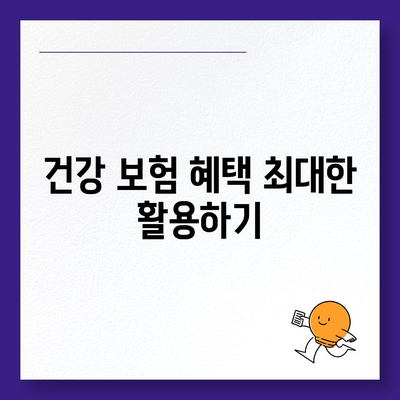 건강 보험 혜택 최대한 활용하기